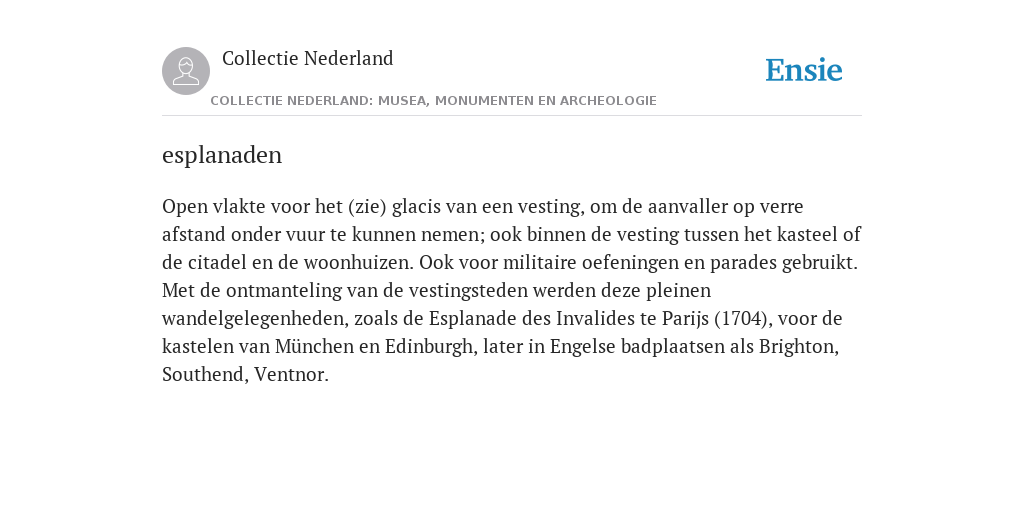 Collectie Nederland

Ensie

COLLECTIE NEDERLAND: MUSEA, MONUMENTEN EN ARCHEOLOGIE

esplanaden

Open vlakte voor het (zie) glacis van een vesting, om de aanvaller op verre afstand onder vuur te kunnen nemen; ook binnen de vesting tussen het kasteel of de citadel en de woonhuizen. Ook voor militaire oefeningen en parades gebruikt. Met de ontmanteling van de vestingsteden werden deze pleinen wandelgelegenheden, zoals de Esplanade des Invalides te Parijs (1704), voor de kastelen van München en Edinburgh, later in Engelse badplaatsen als Brighton, Southend, Ventnor.